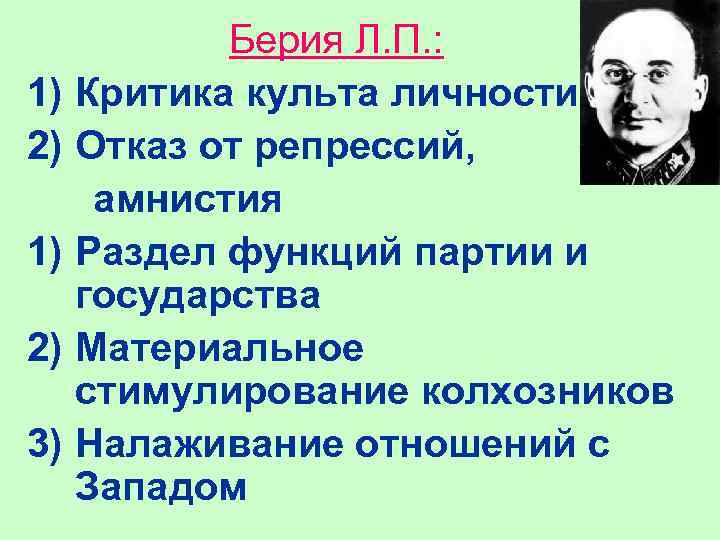 Берия Л.П.:

1) Критика культа личности
2) Отказ от репрессий, амнистия
1) Раздел функций партии и государства
2) Материальное стимулирование колхозников
3) Налаживание отношений с Западом